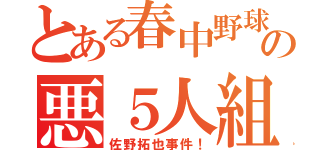 とある春中野球の
悪５人組
佐野拓也事件！